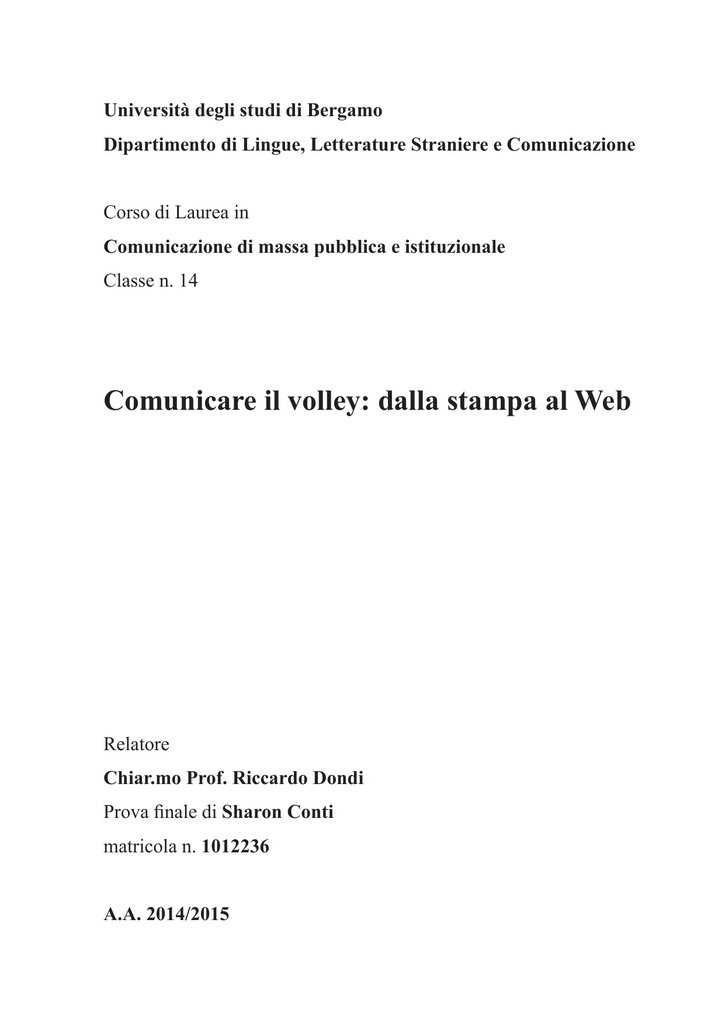 Università degli studi di Bergamo
Dipartimento di Lingue, Letterature Straniere e Comunicazione

Corso di Laurea in
Comunicazione di massa pubblica e istituzionale
Classe n. 14

Comunicare il volley: dalla stampa al Web

Relatore
Chiar.mo Prof. Riccardo Dondi
Prova finale di Sharon Conti
matricola n. 1012236

A.A. 2014/2015